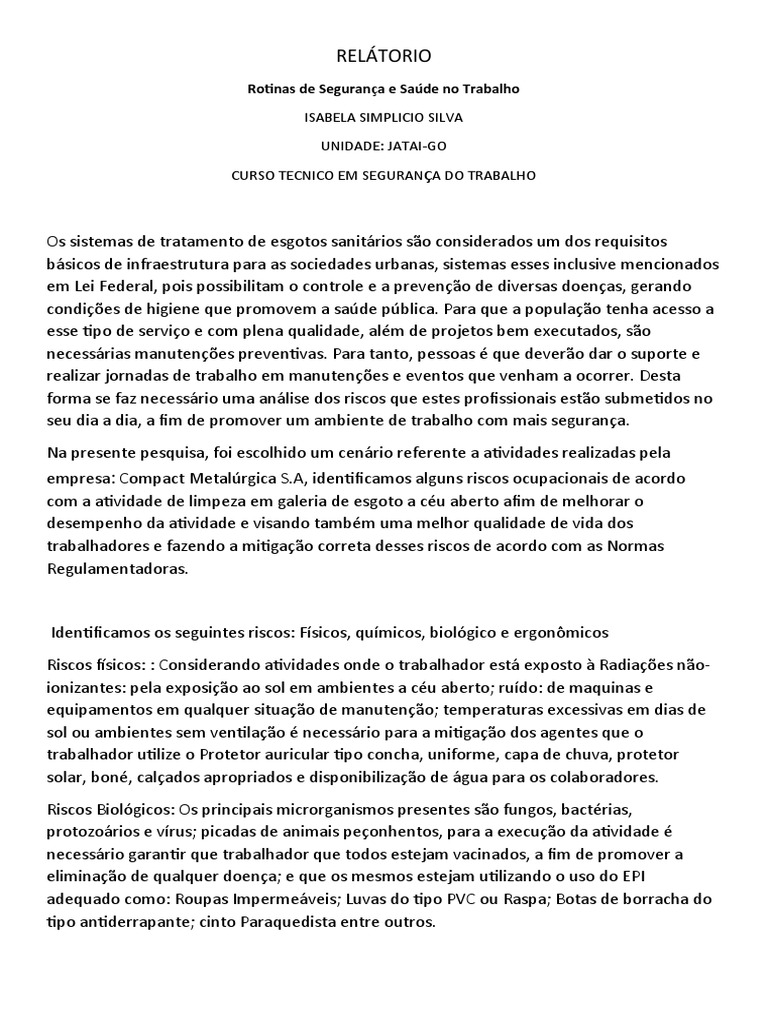 RELÁTORIO

Rotinas de Segurança e Saúde no Trabalho

ISABELA SIMPLICIO SILVA

UNIDADE: JATAI-GO

CURSO TECNICO EM SEGURANÇA DO TRABALHO

Os sistemas de tratamento de esgotos sanitários são considerados um dos requisitos básicos de infraestrutura para as sociedades urbanas, sistemas esses inclusive mencionados em Lei Federal, pois possibilitam o controle e a prevenção de diversas doenças, gerando condições de higiene que promovem a saúde pública. Para que a população tenha acesso a esse tipo de serviço e com plena qualidade, além de projetos bem executados, são necessárias manutenções preventivas. Para tanto, pessoas é que deverão dar o suporte e realizar jornadas de trabalho em manutenções e eventos que venham a ocorrer. Desta forma se faz necessário uma análise dos riscos que estes profissionais estão submetidos no seu dia a dia, a fim de promover um ambiente de trabalho com mais segurança.

Na presente pesquisa, foi escolhido um cenário referente a atividades realizadas pela empresa: Compact Metalúrgica S.A, identificamos alguns riscos ocupacionais de acordo com a atividade de limpeza em galeria de esgoto a céu aberto afim de melhorar o desempenho da atividade e visando também uma melhor qualidade de vida dos trabalhadores e fazendo a mitigação correta desses riscos de acordo com as Normas Regulamentadoras.

Identificamos os seguintes riscos: Físicos, químicos, biológico e ergonômicos

Riscos físicos: : Considerando atividades onde o trabalhador está exposto à Radiações não-ionizantes: pela exposição ao sol em ambientes a céu aberto; ruído: de maquinas e equipamentos em qualquer situação de manutenção; temperaturas excessivas em dias de sol ou ambientes sem ventilação é necessário para a mitigação dos agentes que o trabalhador utilize o Protetor auricular tipo concha, uniforme, capa de chuva, protetor solar, boné, calçados apropriados e disponibilização de água para os colaboradores.

Riscos Biológicos: Os principais microrganismos presentes são fungos, bactérias, protozoários e vírus; picadas de animais peçonhentos, para a execução da atividade é necessário garantir que trabalhador que todos estejam vacinados, a fim de promover a eliminação de qualquer doença; e que os mesmos estejam utilizando o uso do EPI adequado como: Roupas Impermeáveis; Luvas do tipo PVC ou Raspa; Botas de borracha do tipo antiderrapante; cinto Paraquedista entre outros.